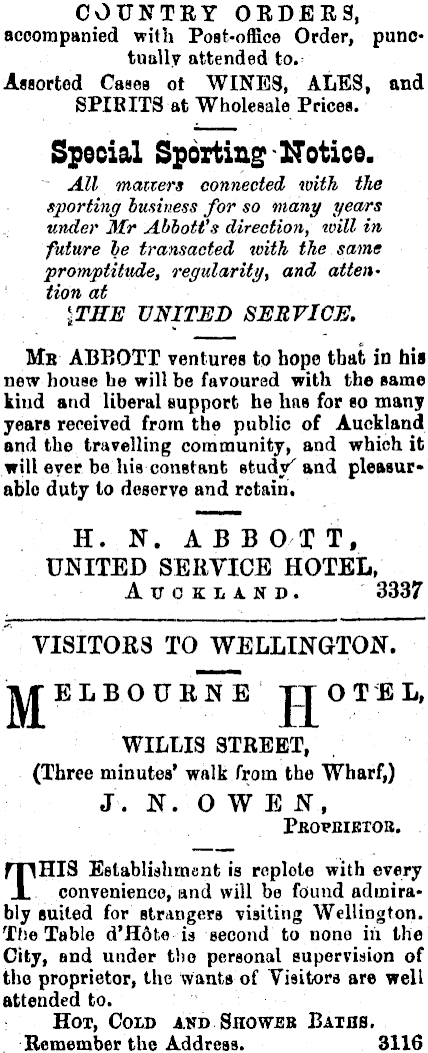 COUNTRY ORDERS, accompanied with Post-office Order, punctually attended to.

Assorted Cases of WINES, ALES, and SPIRITS at Wholesale Prices.

Special Sporting Notice.

All matters connected with the sporting business for so many years under Mr Abbott's direction, will in future be transacted with the same promptitude, regularity, and attention at
THE UNITED SERVICE.

MR ABBOTT ventures to hope that in his new house he will be favoured with the same kind and liberal support he has for so many years received from the public of Auckland and the travelling community, and which it will ever be his constant study and pleasurable duty to deserve and retain.

H. N. ABBOTT,
UNITED SERVICE HOTEL,
AUCKLAND. 3337

VISITORS TO WELLINGTON.

MELBOURNE HOTEL,
WILLIS STREET,
(Three minutes' walk from the Wharf,)
J. N. OWEN,
PROPRIETOR.

THIS Establishment is replete with every convenience, and will be found admirably suited for strangers visiting Wellington. The Table d'Hôte is second to none in the City, and under the personal supervision of the proprietor, the wants of Visitors are well attended to.

HOT, COLD AND SHOWER BATHS.
Remember the Address. 3116